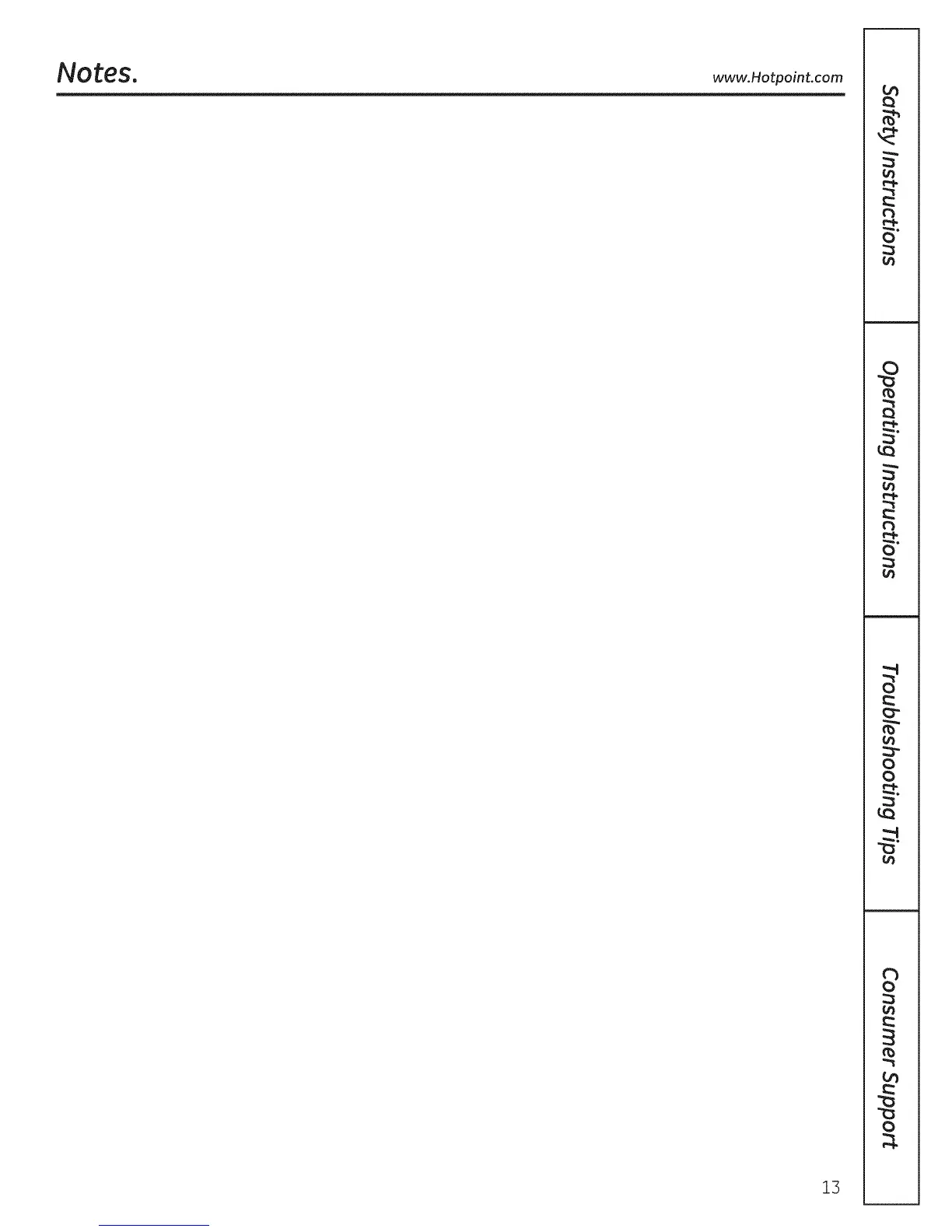 Notes.

www.Hotpoint.com

Safety Instructions

Operating Instructions

Troubleshooting Tips

Consumer Support

13